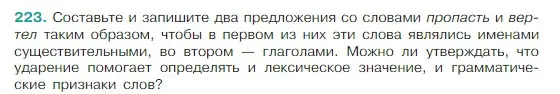 223. Составьте и запишите два предложения со словами пропасть и вертел таким образом, чтобы в первом из них эти слова являлись именами существительными, во втором — глаголами. Можно ли утверждать, что ударение помогает определять и лексическое значение, и грамматические признаки слов?